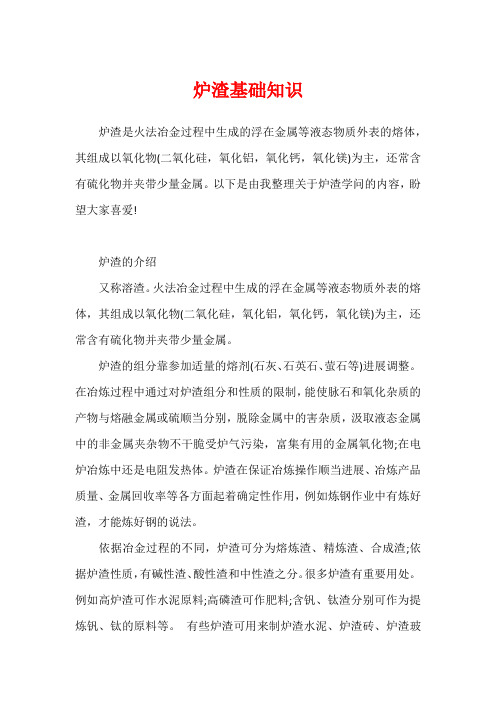 炉渣基础知识

炉渣是火法冶金过程中生成的浮在金属等液态物质外表的熔体，其组成以氧化物(二氧化硅，氧化铝，氧化钙，氧化镁)为主，还常含有硫化物并夹带少量金属。以下是由我整理关于炉渣学问的内容，盼望大家喜爱!

炉渣的介绍

又称溶渣。火法冶金过程中生成的浮在金属等液态物质外表的熔体，其组成以氧化物(二氧化硅，氧化铝，氧化钙，氧化镁)为主，还常含有硫化物并夹带少量金属。

炉渣的组分靠参加适量的熔剂(石灰、石英石、萤石等)进展调整。在冶炼过程中通过对炉渣组分和性质的限制，能使脉石和氧化杂质的产物与熔融金属或硫顺当分别，脱除金属中的害杂质，汲取液态金属中的非金属夹杂物不干脆受炉气污染，富集有用的金属氧化物;在电炉冶炼中还是电阻发热体。炉渣在保证冶炼操作顺当进展、冶炼产品质量、金属回收率等各方面起着确定性作用，例如炼钢作业中有炼好渣，才能炼好钢的说法。

依据冶金过程的不同，炉渣可分为熔炼渣、精炼渣、合成渣;依据炉渣性质，有碱性渣、酸性渣和中性渣之分。很多炉渣有重要用处。例如高炉渣可作水泥原料;高磷渣可作肥料;含钒、钛渣分别可作为提炼钒、钛的原料等。 有些炉渣可用来制炉渣水泥、炉渣砖、炉渣玻